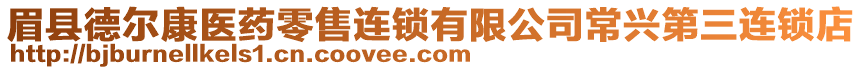 眉县德尔康医药零售连锁有限公司常兴第三连锁店
http://bjburnellkels1.cn.coovee.com